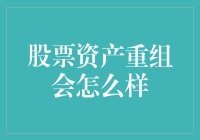 股票资产重组会怎么样